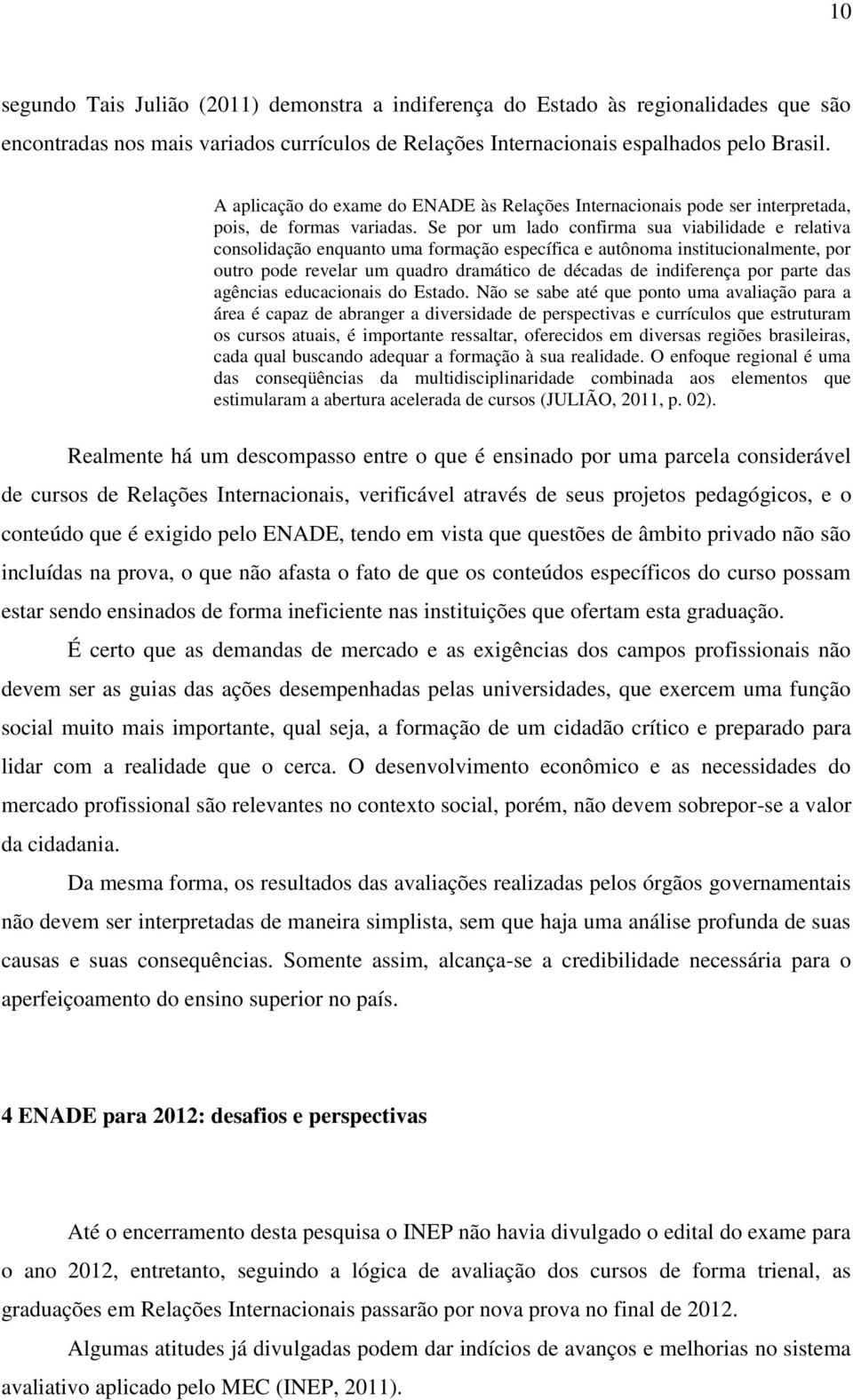 10

segundo Tais Julião (2011) demonstra a indiferença do Estado às regionalidades que são encontradas nos mais variados currículos de Relações Internacionais espalhados pelo Brasil.

A aplicação do exame do ENADE às Relações Internacionais pode ser interpretada, pois, de formas variadas. Se por um lado confirma sua viabilidade e relativa consolidação enquanto uma formação específica e autônoma institucionalmente, por outro pode revelar um quadro dramático de décadas de indiferença por parte das agências educacionais do Estado. Não se sabe até que ponto uma avaliação para a área é capaz de abranger a diversidade de perspectivas e currículos que estruturam os cursos atuais, é importante ressaltar, oferecidos em diversas regiões brasileiras, cada qual buscando adequar a formação à sua realidade. O enfoque regional é uma das conseqüências da multidisciplinaridade combinada aos elementos que estimularam a abertura acelerada de cursos (JULIÃO, 2011, p. 02).

Realmente há um descompasso entre o que é ensinado por uma parcela considerável de cursos de Relações Internacionais, verificável através de seus projetos pedagógicos, e o conteúdo que é exigido pelo ENADE, tendo em vista que questões de âmbito privado não são incluídas na prova, o que não afasta o fato de que os conteúdos específicos do curso possam estar sendo ensinados de forma ineficiente nas instituições que ofertam esta graduação.

É certo que as demandas de mercado e as exigências dos campos profissionais não devem ser as guias das ações desempenhadas pelas universidades, que exercem uma função social muito mais importante, qual seja, a formação de um cidadão crítico e preparado para lidar com a realidade que o cerca. O desenvolvimento econômico e as necessidades do mercado profissional são relevantes no contexto social, porém, não devem sobrepor-se a valor da cidadania.

Da mesma forma, os resultados das avaliações realizadas pelos órgãos governamentais não devem ser interpretadas de maneira simplista, sem que haja uma análise profunda de suas causas e suas consequências. Somente assim, alcança-se a credibilidade necessária para o aperfeiçoamento do ensino superior no país.

4 ENADE para 2012: desafios e perspectivas

Até o encerramento desta pesquisa o INEP não havia divulgado o edital do exame para o ano 2012, entretanto, seguindo a lógica de avaliação dos cursos de forma trienal, as graduações em Relações Internacionais passarão por nova prova no final de 2012.

Algumas atitudes já divulgadas podem dar indícios de avanços e melhorias no sistema avaliativo aplicado pelo MEC (INEP, 2011).